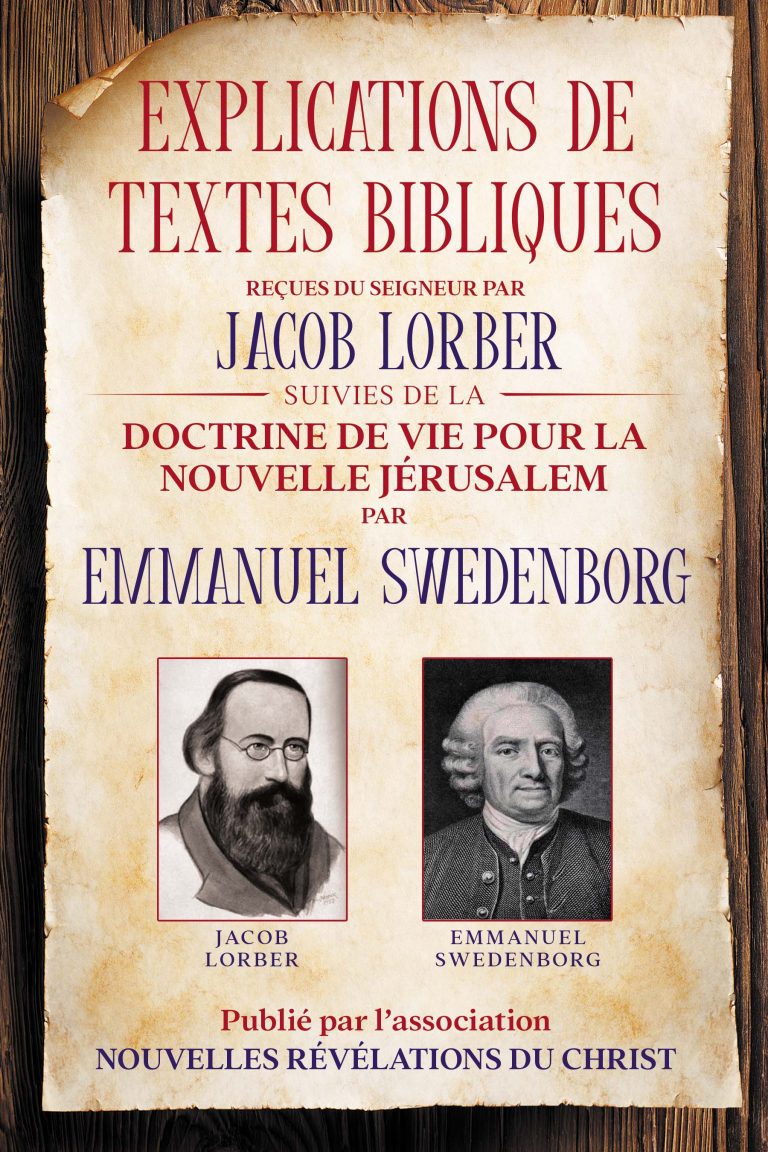 EXPLICATIONS DE TEXTES BIBLIQUES

REÇUES DU SEIGNEUR PAR

JACOB LORBER

SUIVIES DE LA

DOCTRINE DE VIE POUR LA NOUVELLE JÉRUSALEM

PAR

EMMANUEL SWEDENBORG

JACOB LORBER

EMMANUEL SWEDENBORG

Publié par l'association

NOUVELLES RÉVÉLATIONS DU CHRIST